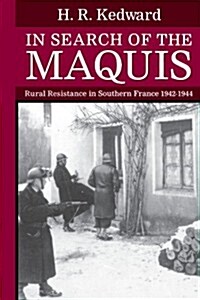 H. R. Kedward

IN SEARCH OF THE MAQUIS

Rural Resistance in Southern France 1942-1944